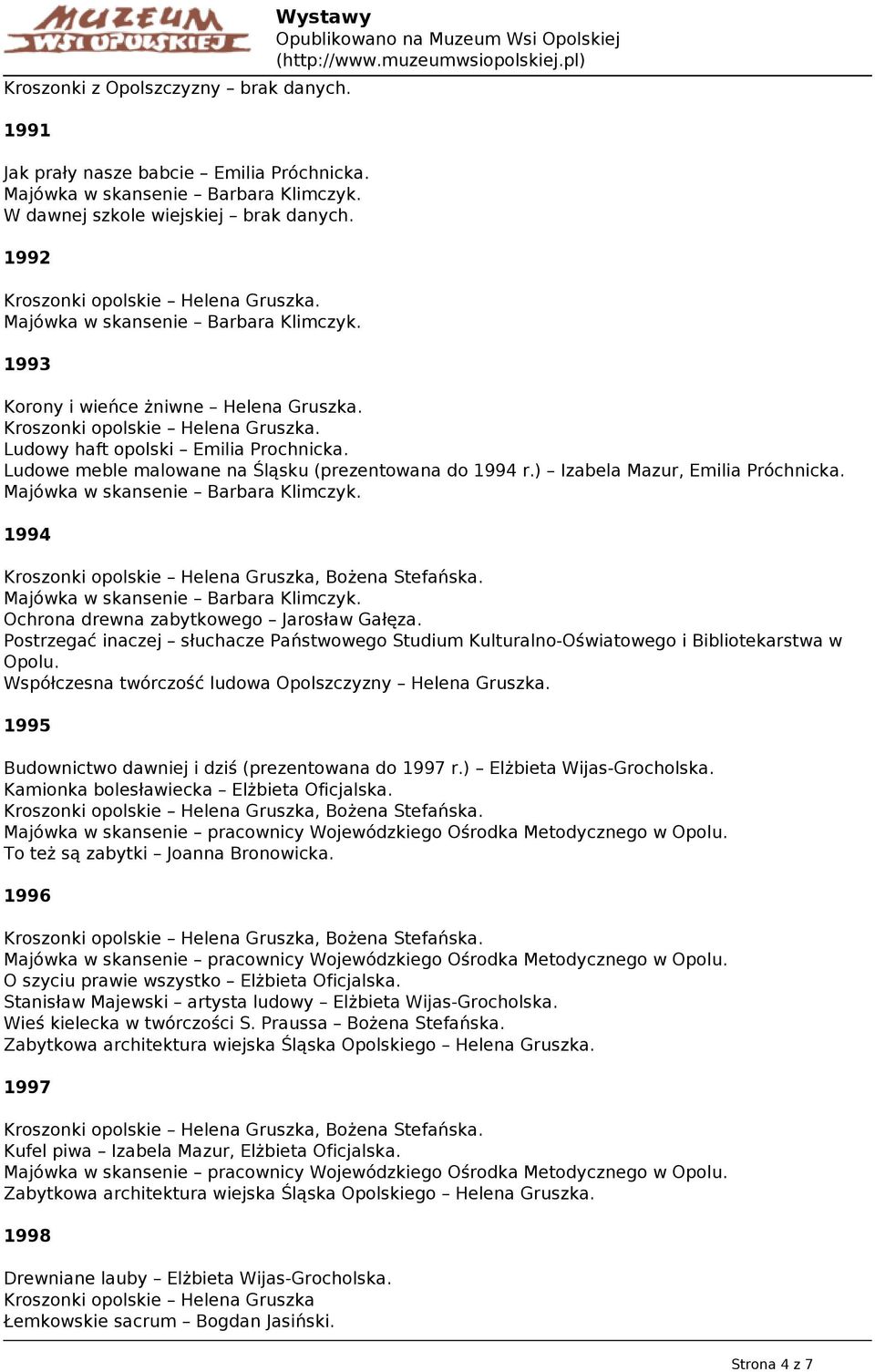 MUZEUM WSI OPOLSKIEJ

Wystawy
Opublikowano na Muzeum Wsi Opolskiej (http://www.muzeumwsiopolskiej.pl)

Kroszonki z Opolszczyzny – brak danych.

1991

Jak prały nasze babcie – Emilia Próchnicka.
Majówka w skansenie – Barbara Klimczyk.
W dawnej szkole wiejskiej – brak danych.

1992

Kroszonki opolskie – Helena Gruszka.
Majówka w skansenie – Barbara Klimczyk.

1993

Korony i wieńce żniwne – Helena Gruszka.
Kroszonki opolskie – Helena Gruszka.
Ludowy haft opolski – Emilia Prochnicka.
Ludowe meble malowane na Śląsku (prezentowana do 1994 r.) – Izabela Mazur, Emilia Próchnicka.
Majówka w skansenie – Barbara Klimczyk.

1994

Kroszonki opolskie – Helena Gruszka, Bożena Stefańska.
Majówka w skansenie – Barbara Klimczyk.
Ochrona drewna zabytkowego – Jarosław Gałęza.
Postrzegać inaczej – słuchacze Państwowego Studium Kulturalno-Oświatowego i Bibliotekarstwa w Opolu.
Współczesna twórczość ludowa Opolszczyzny – Helena Gruszka.

1995

Budownictwo dawniej i dziś (prezentowana do 1997 r.) – Elżbieta Wijas-Grocholska.
Kamionka bolesławiecka – Elżbieta Oficjalska.
Kroszonki opolskie – Helena Gruszka, Bożena Stefańska.
Majówka w skansenie – pracownicy Wojewódzkiego Ośrodka Metodycznego w Opolu.
To też są zabytki – Joanna Bronowicka.

1996

Kroszonki opolskie – Helena Gruszka, Bożena Stefańska.
Majówka w skansenie – pracownicy Wojewódzkiego Ośrodka Metodycznego w Opolu.
O szyciu prawie wszystko – Elżbieta Oficjalska.
Stanisław Majewski – artysta ludowy – Elżbieta Wijas-Grocholska.
Wieś kielecka w twórczości S. Praussa – Bożena Stefańska.
Zabytkowa architektura wiejska Śląska Opolskiego – Helena Gruszka.

1997

Kroszonki opolskie – Helena Gruszka, Bożena Stefańska.
Kufel piwa – Izabela Mazur, Elżbieta Oficjalska.
Majówka w skansenie – pracownicy Wojewódzkiego Ośrodka Metodycznego w Opolu.
Zabytkowa architektura wiejska Śląska Opolskiego – Helena Gruszka.

1998

Drewniane lauby – Elżbieta Wijas-Grocholska.
Kroszonki opolskie – Helena Gruszka
Łemkowskie sacrum – Bogdan Jasiński.

Strona 4 z 7